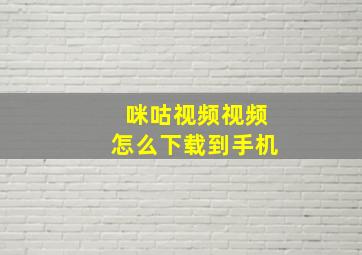 咪咕视频视频
怎么下载到手机